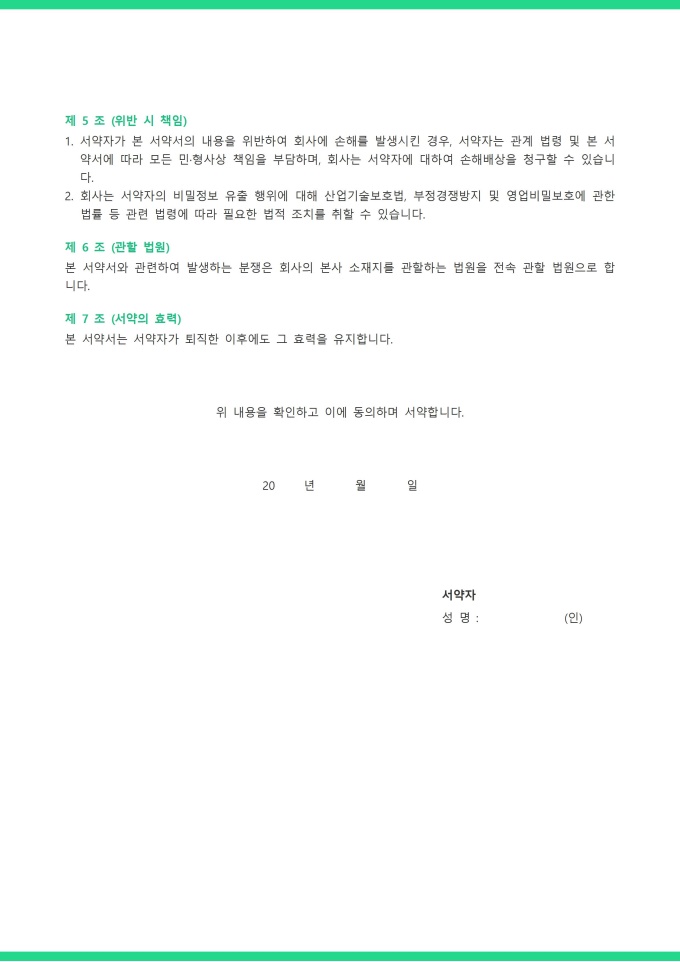 제 5 조 (위반 시 책임)

1. 서약자가 본 서약서의 내용을 위반하여 회사에 손해를 발생시킨 경우, 서약자는 관계 법령 및 본 서약서에 따라 모든 민·형사상 책임을 부담하며, 회사는 서약자에 대하여 손해배상을 청구할 수 있습니다.
2. 회사는 서약자의 비밀정보 유출 행위에 대해 산업기술보호법, 부정경쟁방지 및 영업비밀보호에 관한 법률 등 관련 법령에 따라 필요한 법적 조치를 취할 수 있습니다.

제 6 조 (관할 법원)

본 서약서와 관련하여 발생하는 분쟁은 회사의 본사 소재지를 관할하는 법원을 전속 관할 법원으로 합니다.

제 7 조 (서약의 효력)

본 서약서는 서약자가 퇴직한 이후에도 그 효력을 유지합니다.

위 내용을 확인하고 이에 동의하며 서약합니다.

20 년 월 일

서약자
성 명 : (인)